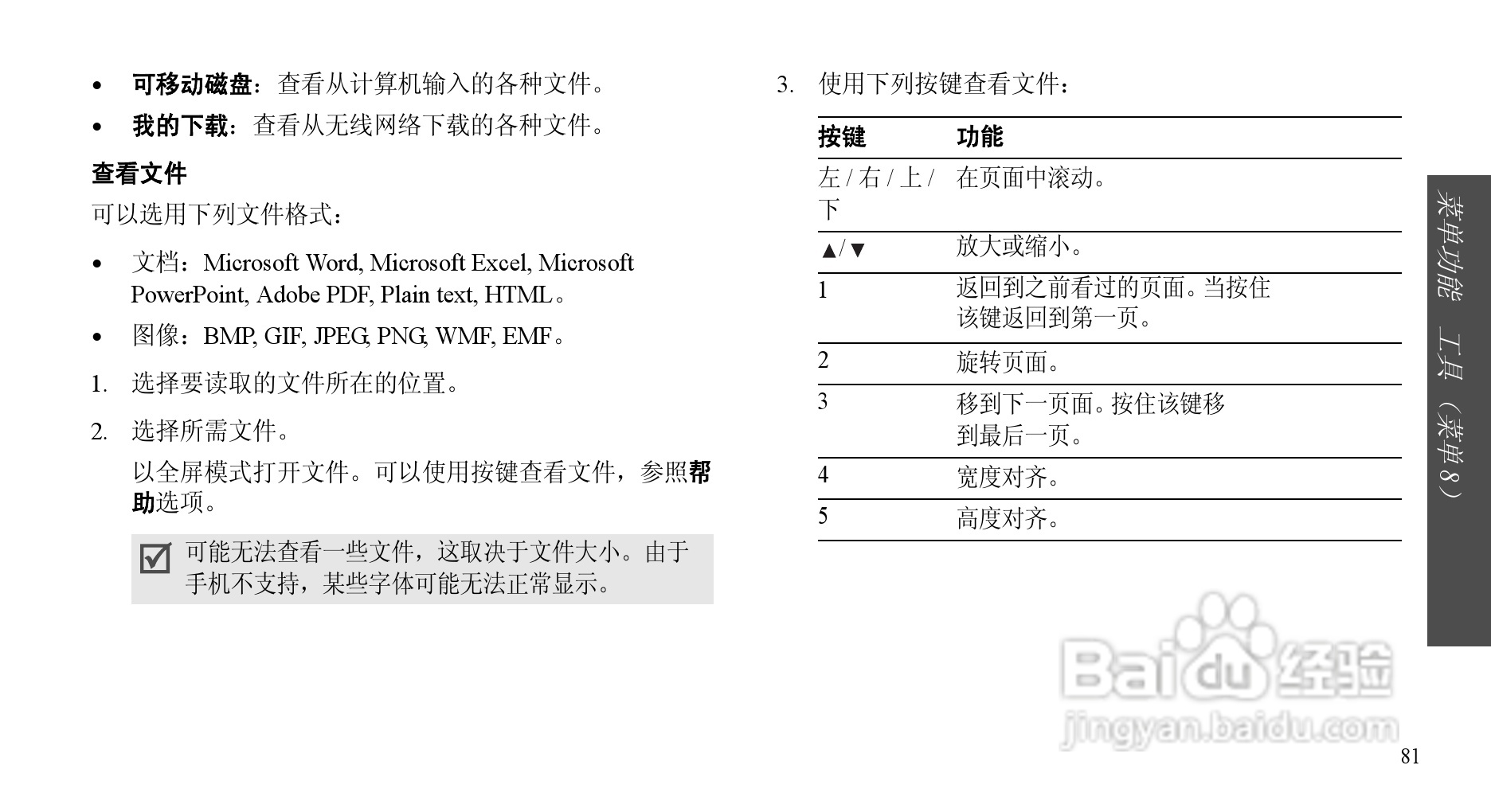 • 可移动磁盘：查看从计算机输入的各种文件。

• 我的下载：查看从无线网络下载的各种文件。

查看文件

可以选用下列文件格式：

• 文档：Microsoft Word, Microsoft Excel, Microsoft PowerPoint, Adobe PDF, Plain text, HTML。

• 图像：BMP, GIF, JPEG, PNG, WMF, EMF。

1. 选择要读取的文件所在的位置。

2. 选择所需文件。

以全屏模式打开文件。可以使用按键查看文件，参照帮助选项。

可能无法查看一些文件，这取决于文件大小。由于手机不支持，某些字体可能无法正常显示。

3. 使用下列按键查看文件：

| 按键 | 功能 |
|---|---|
| 左 / 右 / 上 / 下 | 在页面中滚动。 |
| ▲/▼ | 放大或缩小。 |
| 1 | 返回到之前看过的页面。当按住该键返回到第一页。 |
| 2 | 旋转页面。 |
| 3 | 移到下一页面。按住该键移到最后一页。 |
| 4 | 宽度对齐。 |
| 5 | 高度对齐。 |

菜单功能 工具（菜单 8）

Baidu 经验
jingyan.baidu.com

81